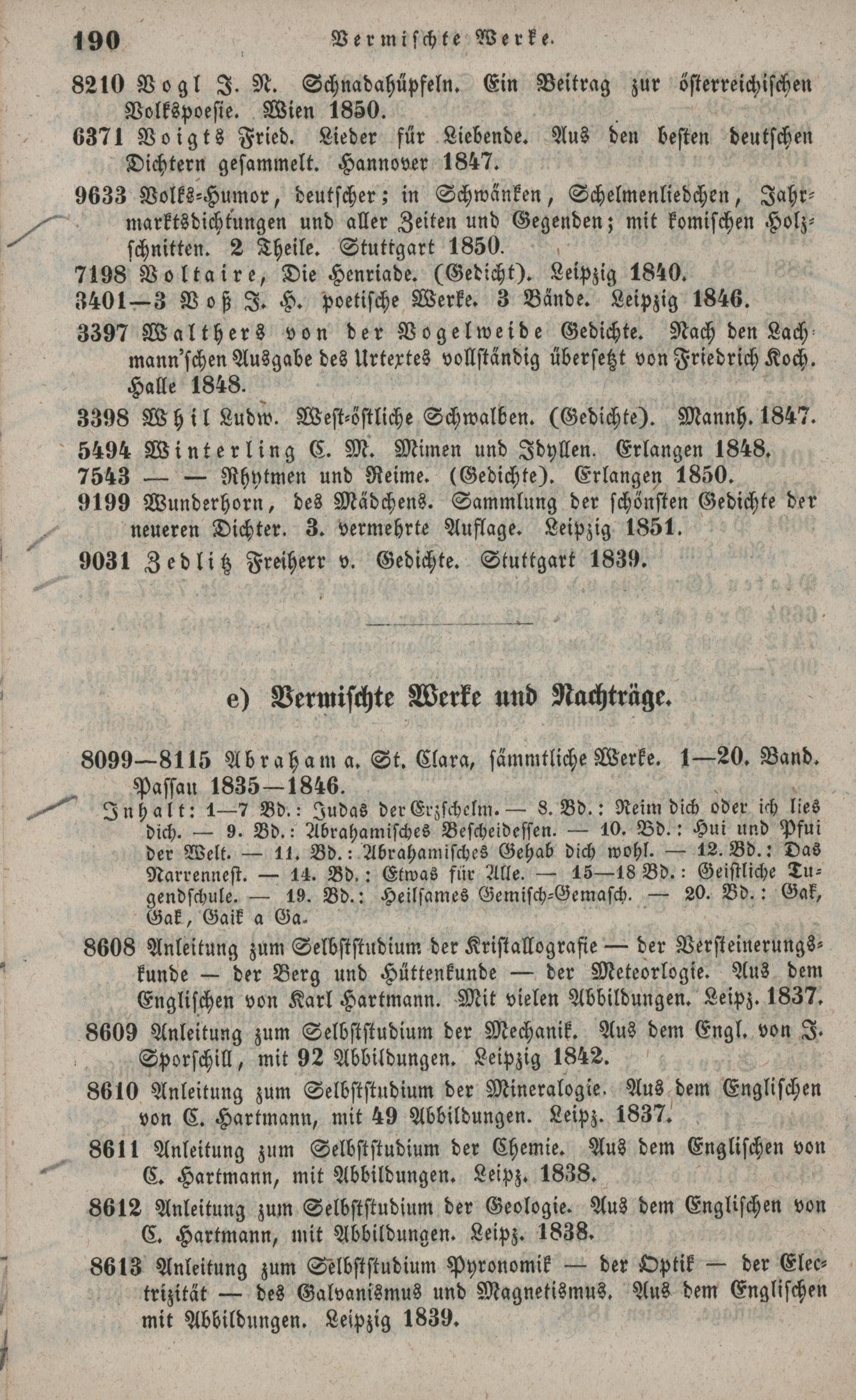 190 Vermischte Werke.

8210 Vogl J. N. Schnadahüpfeln. Ein Beitrag zur österreichischen Volkspoesie. Wien 1850.

6371 Voigts Fried. Lieder für Liebende. Aus den besten deutschen Dichtern gesammelt. Hannover 1847.

9633 Volks-Humor, deutscher; in Schwänken, Schelmenliedchen, Jahrmarktsdichtungen und aller Zeiten und Gegenden; mit komischen Holzschnitten. 2 Theile. Stuttgart 1850.

7198 Voltaire, Die Henriade. (Gedicht). Leipzig 1840.

3401—3 Voß J. H. poetische Werke. 3 Bände. Leipzig 1846.

3397 Walthers von der Vogelweide Gedichte. Nach den Lachmann'schen Ausgabe des Urtextes vollständig übersetzt von Friedrich Koch. Halle 1848.

3398 Whil Ludw. West-östliche Schwalben. (Gedichte). Mannh. 1847.

5494 Winterling C. M. Mimen und Idyllen. Erlangen 1848.

7543 — — Rhytmen und Reime. (Gedichte). Erlangen 1850.

9199 Wunderhorn, des Mädchens. Sammlung der schönsten Gedichte der neueren Dichter. 3. vermehrte Auflage. Leipzig 1851.

9031 Zedlitz Freiherr v. Gedichte. Stuttgart 1839.

e) Vermischte Werke und Nachträge.

8099—8115 Abraham a. St. Clara, sämmtliche Werke. 1—20. Band. Passau 1835—1846.

Inhalt: 1—7 Bd.: Judas der Erzschelm. — 8. Bd.: Reim dich oder ich lies dich. — 9. Bd.: Abrahamisches Bescheidessen. — 10. Bd.: Hui und Pfui der Welt. — 11. Bd.: Abrahamisches Gehab dich wohl. — 12. Bd.: Das Narrennest. — 14. Bd.: Etwas für Alle. — 15—18 Bd.: Geistliche Tugendschule. — 19. Bd.: Heilsames Gemisch-Gemasch. — 20. Bd.: Gak, Gak, Gaik a Ga.

8608 Anleitung zum Selbststudium der Kristallografie — der Versteinerungskunde — der Berg und Hüttenkunde — der Meteorlogie. Aus dem Englischen von Karl Hartmann. Mit vielen Abbildungen. Leipz. 1837.

8609 Anleitung zum Selbststudium der Mechanik. Aus dem Engl. von J. Sporschill, mit 92 Abbildungen. Leipzig 1842.

8610 Anleitung zum Selbststudium der Mineralogie. Aus dem Englischen von C. Hartmann, mit 49 Abbildungen. Leipz. 1837.

8611 Anleitung zum Selbststudium der Chemie. Aus dem Englischen von C. Hartmann, mit Abbildungen. Leipz. 1838.

8612 Anleitung zum Selbststudium der Geologie. Aus dem Englischen von C. Hartmann, mit Abbildungen. Leipz. 1838.

8613 Anleitung zum Selbststudium Pyronomik — der Optik — der Electrizität — des Galvanismus und Magnetismus. Aus dem Englischen mit Abbildungen. Leipzig 1839.